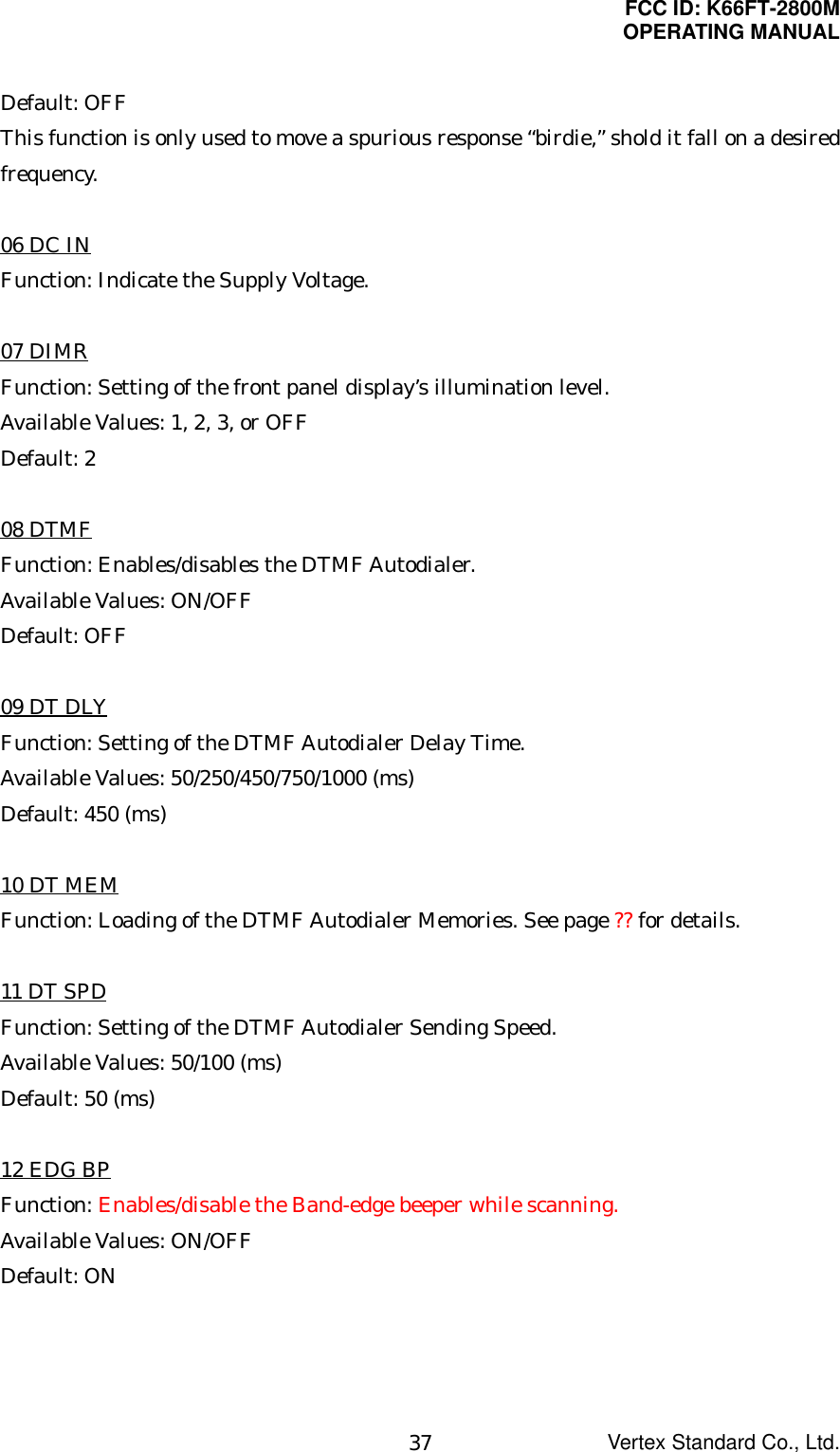 FCC ID: K66FT-2800M
OPERATING MANUAL

Default: OFF
This function is only used to move a spurious response “birdie,” shold it fall on a desired frequency.

06 DC IN
Function: Indicate the Supply Voltage.

07 DIMR
Function: Setting of the front panel display’s illumination level.
Available Values: 1, 2, 3, or OFF
Default: 2

08 DTMF
Function: Enables/disables the DTMF Autodialer.
Available Values: ON/OFF
Default: OFF

09 DT DLY
Function: Setting of the DTMF Autodialer Delay Time.
Available Values: 50/250/450/750/1000 (ms)
Default: 450 (ms)

10 DT MEM
Function: Loading of the DTMF Autodialer Memories. See page ?? for details.

11 DT SPD
Function: Setting of the DTMF Autodialer Sending Speed.
Available Values: 50/100 (ms)
Default: 50 (ms)

12 EDG BP
Function: Enables/disable the Band-edge beeper while scanning.
Available Values: ON/OFF
Default: ON

37

Vertex Standard Co., Ltd.